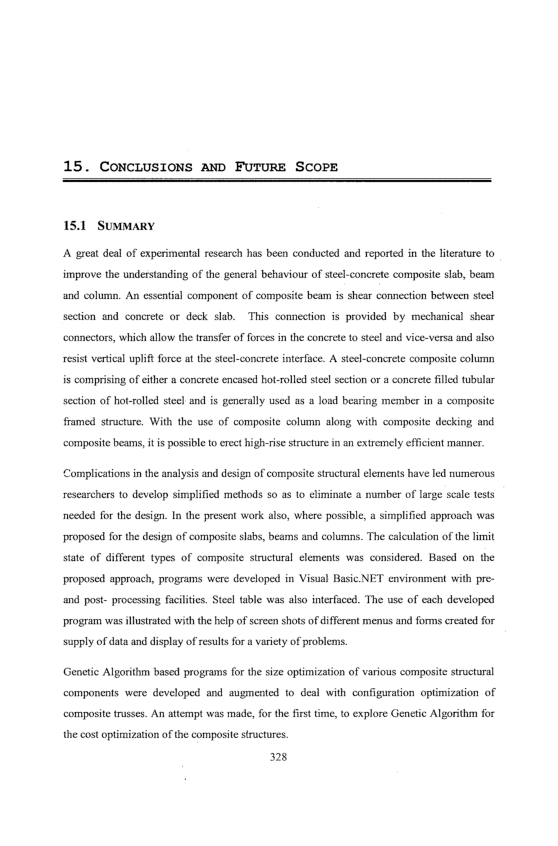 15. CONCLUSIONS AND FUTURE SCOPE

15.1 SUMMARY

A great deal of experimental research has been conducted and reported in the literature to improve the understanding of the general behaviour of steel-concrete composite slab, beam and column. An essential component of composite beam is shear connection between steel section and concrete or deck slab. This connection is provided by mechanical shear connectors, which allow the transfer of forces in the concrete to steel and vice-versa and also resist vertical uplift force at the steel-concrete interface. A steel-concrete composite column is comprising of either a concrete encased hot-rolled steel section or a concrete filled tubular section of hot-rolled steel and is generally used as a load bearing member in a composite framed structure. With the use of composite column along with composite decking and composite beams, it is possible to erect high-rise structure in an extremely efficient manner.

Complications in the analysis and design of composite structural elements have led numerous researchers to develop simplified methods so as to eliminate a number of large scale tests needed for the design. In the present work also, where possible, a simplified approach was proposed for the design of composite slabs, beams and columns. The calculation of the limit state of different types of composite structural elements was considered. Based on the proposed approach, programs were developed in Visual Basic.NET environment with pre- and post- processing facilities. Steel table was also interfaced. The use of each developed program was illustrated with the help of screen shots of different menus and forms created for supply of data and display of results for a variety of problems.

Genetic Algorithm based programs for the size optimization of various composite structural components were developed and augmented to deal with configuration optimization of composite trusses. An attempt was made, for the first time, to explore Genetic Algorithm for the cost optimization of the composite structures.

328